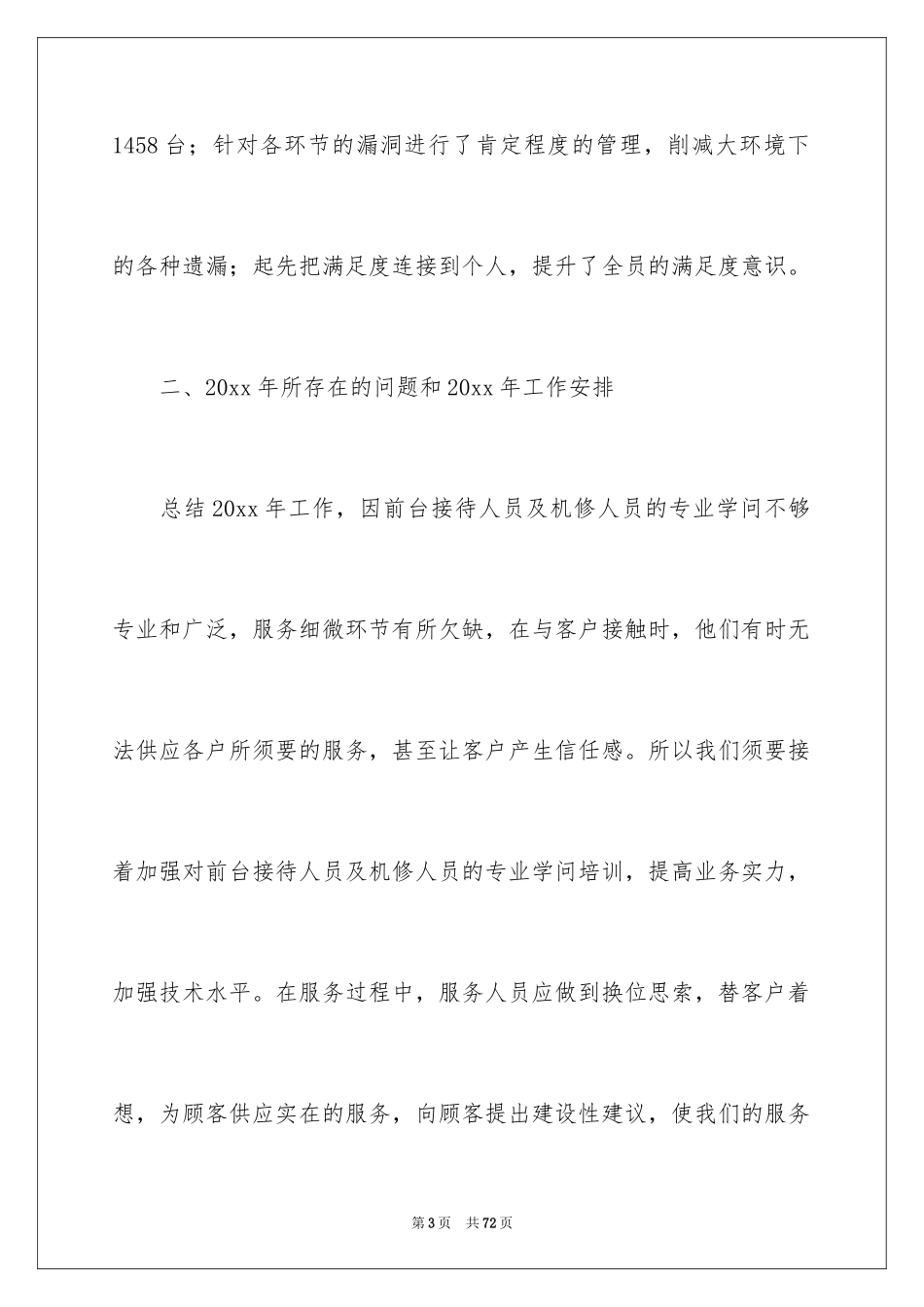 1458 台；针对各环节的漏洞进行了肯定程度的管理，削减大环境下的各种遗漏；起先把满足度连接到个人，提升了全员的满足度意识。

二、20xx 年所存在的问题和 20xx 年工作安排

总结 20xx 年工作，因前台接待人员及机修人员的专业学问不够专业和广泛，服务细微环节有所欠缺，在与客户接触时，他们有时无法供应各户所须要的服务，甚至让客户产生信任感。所以我们须要接着加强对前台接待人员及机修人员的专业学问培训，提高业务实力，加强技术水平。在服务过程中，服务人员应做到换位思索，替客户着想，为顾客供应实在的服务，向顾客提出建设性建议，使我们的服务

第 3 页　共 72 页